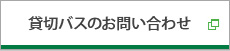 貸切バスのお問い合わせ